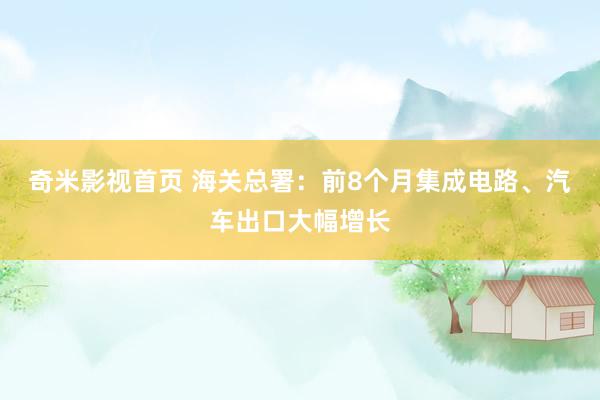 奇米影视首页 海关总署：前8个月集成电路、汽车出口大幅增长